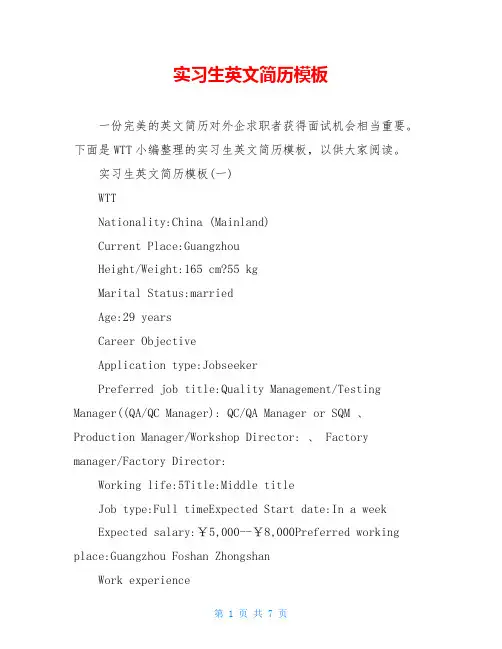 实习生英文简历模板

一份完美的英文简历对外企求职者获得面试机会相当重要。下面是WTT小编整理的实习生英文简历模板，以供大家阅读。

实习生英文简历模板(一)

WTT

Nationality:China (Mainland)

Current Place:Guangzhou

Height/Weight:165 cm?55 kg

Marital Status:married

Age:29 years

Career Objective

Application type:Jobseeker

Preferred job title:Quality Management/Testing Manager((QA/QC Manager): QC/QA Manager or SQM 、 Production Manager/Workshop Director: 、 Factory manager/Factory Director:

Working life:5Title:Middle title

Job type:Full timeExpected Start date:In a week

Expected salary:￥5,000--￥8,000Preferred working place:Guangzhou Foshan Zhongshan

Work experience

第 1 页 共 7 页